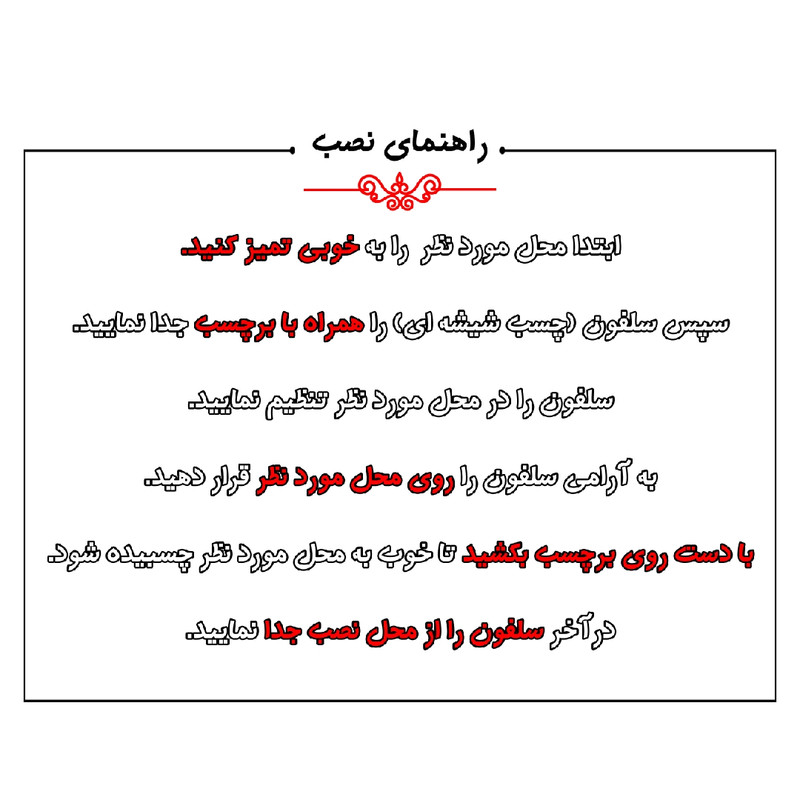 راهنمای نصب

ابتدا محل مورد نظر را به خوبی تمیز کنید.

سپس سلفون (چسب شیشه ای) را همراه با برچسب جدا نمایید.

سلفون را در محل مورد نظر تنظیم نمایید.

به آرامی سلفون را روی محل مورد نظر قرار دهید.

با دست روی برچسب بکشید تا خوب به محل مورد نظر چسبیده شود.

درآخر سلفون را از محل نصب جدا نمایید.